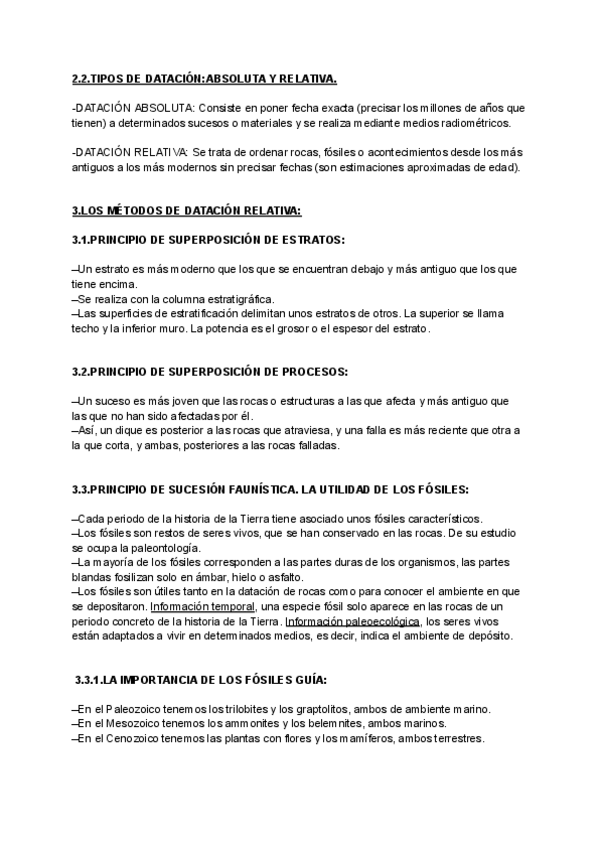 2.2.TIPOS DE DATACIÓN:ABSOLUTA Y RELATIVA.

-DATACIÓN ABSOLUTA: Consiste en poner fecha exacta (precisar los millones de años que tienen) a determinados sucesos o materiales y se realiza mediante medios radiométricos.

-DATACIÓN RELATIVA: Se trata de ordenar rocas, fósiles o acontecimientos desde los más antiguos a los más modernos sin precisar fechas (son estimaciones aproximadas de edad).

3.LOS MÉTODOS DE DATACIÓN RELATIVA:

3.1.PRINCIPIO DE SUPERPOSICIÓN DE ESTRATOS:

–Un estrato es más moderno que los que se encuentran debajo y más antiguo que los que tiene encima.
–Se realiza con la columna estratigráfica.
–Las superficies de estratificación delimitan unos estratos de otros. La superior se llama techo y la inferior muro. La potencia es el grosor o el espesor del estrato.

3.2.PRINCIPIO DE SUPERPOSICIÓN DE PROCESOS:

–Un suceso es más joven que las rocas o estructuras a las que afecta y más antiguo que las que no han sido afectadas por él.
–Así, un dique es posterior a las rocas que atraviesa, y una falla es más reciente que otra a la que corta, y ambas, posteriores a las rocas falladas.

3.3.PRINCIPIO DE SUCESIÓN FAUNÍSTICA. LA UTILIDAD DE LOS FÓSILES:

–Cada periodo de la historia de la Tierra tiene asociado unos fósiles característicos.
–Los fósiles son restos de seres vivos, que se han conservado en las rocas. De su estudio se ocupa la paleontología.
–La mayoría de los fósiles corresponden a las partes duras de los organismos, las partes blandas fosilizan solo en ámbar, hielo o asfalto.
–Los fósiles son útiles tanto en la datación de rocas como para conocer el ambiente en que se depositaron. Información temporal, una especie fósil solo aparece en las rocas de un periodo concreto de la historia de la Tierra. Información paleoecológica, los seres vivos están adaptados a vivir en determinados medios, es decir, indica el ambiente de depósito.

3.3.1.LA IMPORTANCIA DE LOS FÓSILES GUÍA:

–En el Paleozoico tenemos los trilobites y los graptolitos, ambos de ambiente marino.
–En el Mesozoico tenemos los ammonites y los belemnites, ambos marinos.
–En el Cenozoico tenemos las plantas con flores y los mamíferos, ambos terrestres.